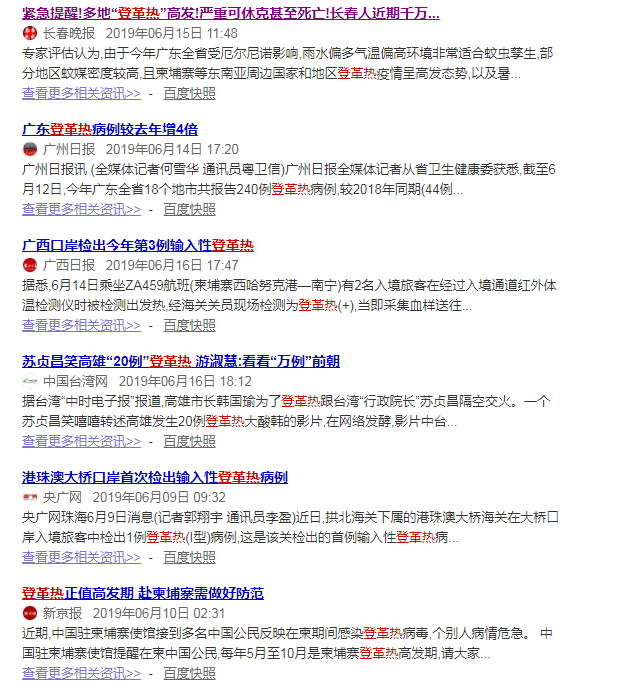 紧急提醒!多地“登革热”高发!严重可休克甚至死亡!长春人近期千万...
长春晚报 2019年06月15日 11:48
专家评估认为,由于今年广东全省受厄尔尼诺影响,雨水偏多气温偏高环境非常适合蚊虫孳生,部分地区蚊媒密度较高,且柬埔寨等东南亚周边国家和地区登革热疫情呈高发态势,以及暑...
查看更多相关资讯>> - 百度快照

广东登革热病例较去年增4倍
广州日报 2019年06月14日 17:20
广州日报讯 (全媒体记者何雪华 通讯员粤卫信)广州日报全媒体记者从省卫生健康委获悉,截至6月12日,今年广东全省18个地市共报告240例登革热病例,较2018年同期(44例...
查看更多相关资讯>> - 百度快照

广西口岸检出今年第3例输入性登革热
广西日报 2019年06月16日 17:47
据悉,6月14日乘坐ZA459航班(柬埔寨西哈努克港—南宁)有2名入境旅客在经过入境通道红外体温检测仪时被检测出发热,经海关关员现场检测为登革热(+),当即采集血样送往...
查看更多相关资讯>> - 百度快照

苏贞昌笑高雄“20例”登革热 游淑慧:看看“万例”前朝
中国台湾网 2019年06月16日 18:12
据台湾“中时电子报”报道,高雄市长韩国瑜为了登革热跟台湾“行政院长”苏贞昌隔空交火。一个苏贞昌笑嘻嘻转述高雄发生20例登革热大酸韩的影片,在网络发酵,影片中台...
查看更多相关资讯>> - 百度快照

港珠澳大桥口岸首次检出输入性登革热病例
央广网 2019年06月09日 09:32
央广网珠海6月9日消息(记者郭翔宇 通讯员李盈)近日,拱北海关下属的港珠澳大桥海关在大桥口岸入境旅客中检出1例登革热(I型)病例,这是该关检出的首例输入性登革热病...
查看更多相关资讯>> - 百度快照

登革热正值高发期 赴柬埔寨需做好防范
新京报 2019年06月10日 02:31
近期,中国驻柬埔寨使馆接到多名中国公民反映在柬期间感染登革热病毒,个别人病情危急。 中国驻柬埔寨使馆提醒在柬中国公民,每年5月至10月是柬埔寨登革热高发期,请大家...
查看更多相关资讯>> - 百度快照